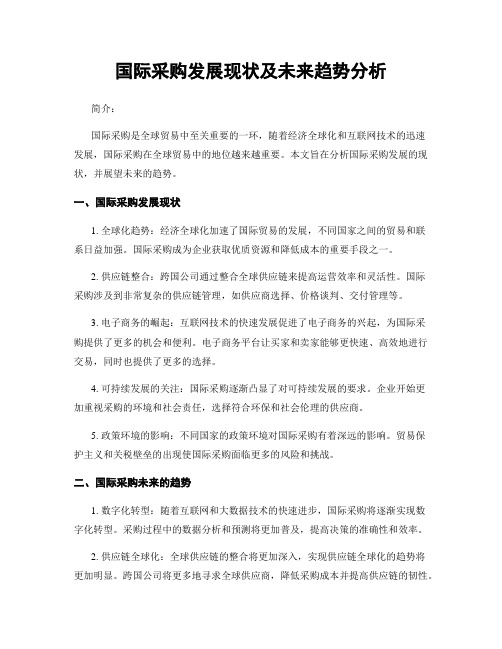 国际采购发展现状及未来趋势分析

简介：

国际采购是全球贸易中至关重要的一环，随着经济全球化和互联网技术的迅速发展，国际采购在全球贸易中的地位越来越重要。本文旨在分析国际采购发展的现状，并展望未来的趋势。

一、国际采购发展现状

1. 全球化趋势：经济全球化加速了国际贸易的发展，不同国家之间的贸易和联系日益加强。国际采购成为企业获取优质资源和降低成本的重要手段之一。

2. 供应链整合：跨国公司通过整合全球供应链来提高运营效率和灵活性。国际采购涉及到非常复杂的供应链管理，如供应商选择、价格谈判、交付管理等。

3. 电子商务的崛起：互联网技术的快速发展促进了电子商务的兴起，为国际采购提供了更多的机会和便利。电子商务平台让买家和卖家能够更快速、高效地进行交易，同时也提供了更多的选择。

4. 可持续发展的关注：国际采购逐渐凸显了对可持续发展的要求。企业开始更加重视采购的环境和社会责任，选择符合环保和社会伦理的供应商。

5. 政策环境的影响：不同国家的政策环境对国际采购有着深远的影响。贸易保护主义和关税壁垒的出现使国际采购面临更多的风险和挑战。

二、国际采购未来的趋势

1. 数字化转型：随着互联网和大数据技术的快速进步，国际采购将逐渐实现数字化转型。采购过程中的数据分析和预测将更加普及，提高决策的准确性和效率。

2. 供应链全球化：全球供应链的整合将更加深入，实现供应链全球化的趋势将更加明显。跨国公司将更多地寻求全球供应商，降低采购成本并提高供应链的韧性。